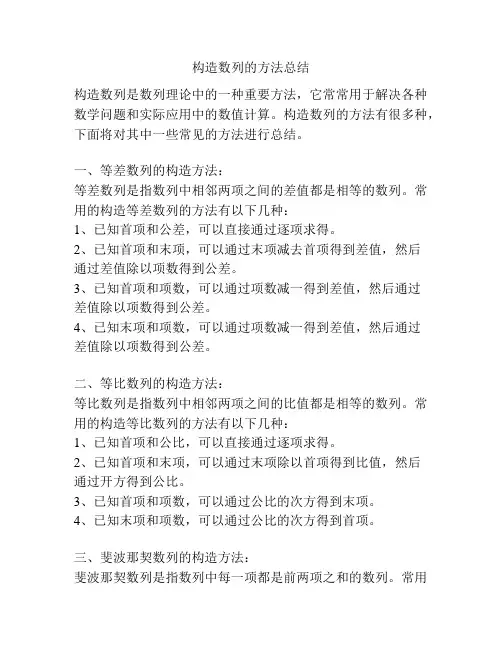 构造数列的方法总结

构造数列是数列理论中的一种重要方法，它常常用于解决各种数学问题和实际应用中的数值计算。构造数列的方法有很多种，下面将对其中一些常见的方法进行总结。

一、等差数列的构造方法：
等差数列是指数列中相邻两项之间的差值都是相等的数列。常用的构造等差数列的方法有以下几种：
1、已知首项和公差，可以直接通过逐项求得。
2、已知首项和末项，可以通过末项减去首项得到差值，然后通过差值除以项数得到公差。
3、已知首项和项数，可以通过项数减一得到差值，然后通过差值除以项数得到公差。
4、已知末项和项数，可以通过项数减一得到差值，然后通过差值除以项数得到公差。

二、等比数列的构造方法：
等比数列是指数列中相邻两项之间的比值都是相等的数列。常用的构造等比数列的方法有以下几种：
1、已知首项和公比，可以直接通过逐项求得。
2、已知首项和末项，可以通过末项除以首项得到比值，然后通过开方得到公比。
3、已知首项和项数，可以通过公比的次方得到末项。
4、已知末项和项数，可以通过公比的次方得到首项。

三、斐波那契数列的构造方法：
斐波那契数列是指数列中每一项都是前两项之和的数列。常用